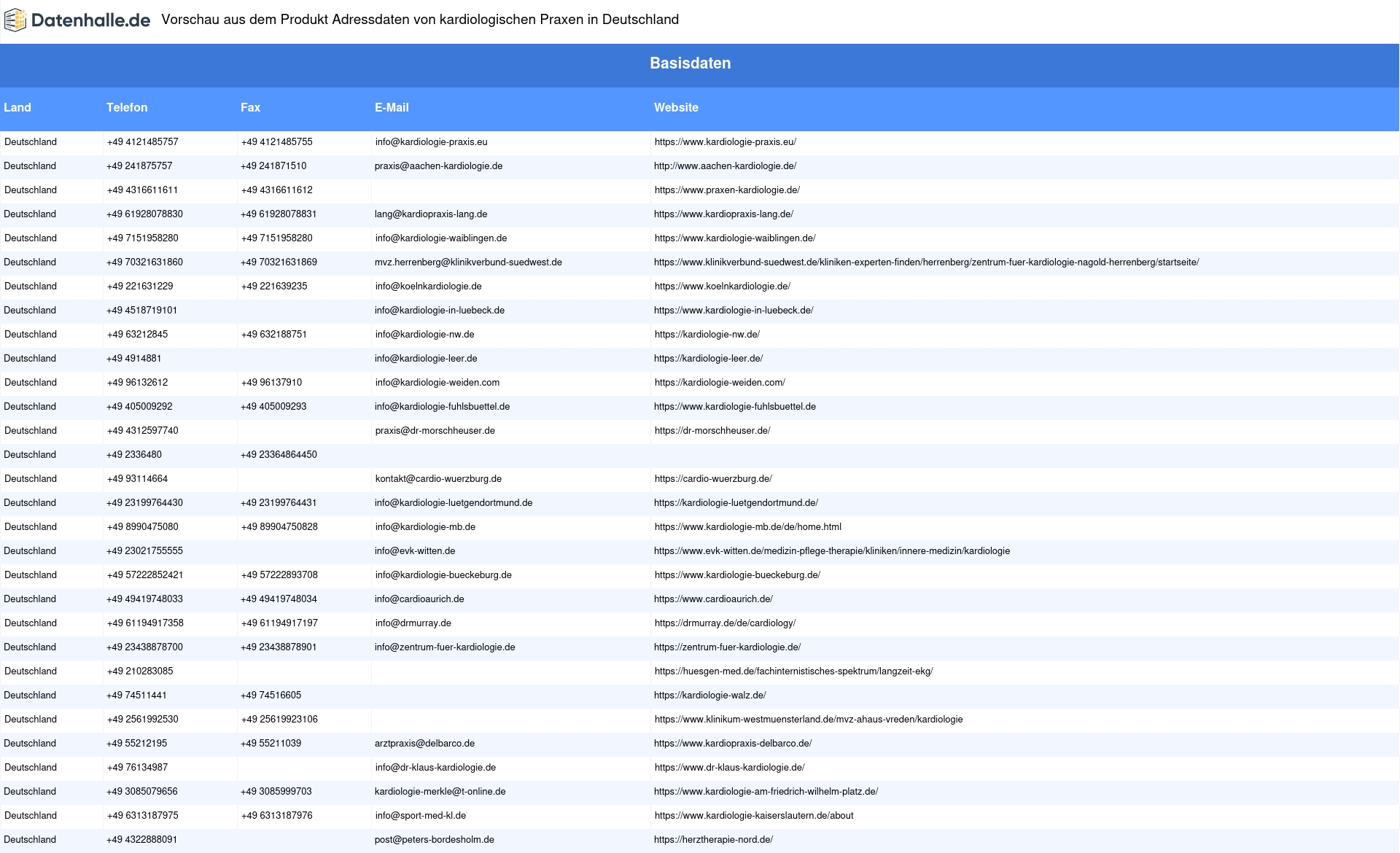 Datenhalle.de Vorschau aus dem Produkt Adressdaten von kardiologischen Praxen in Deutschland

Basisdaten

| Land | Telefon | Fax | E-Mail | Website |
|---|---|---|---|---|
| Deutschland | +49 4121485757 | +49 4121485755 | info@kardiologie-praxis.eu | https://www.kardiologie-praxis.eu/ |
| Deutschland | +49 241875757 | +49 241871510 | praxis@aachen-kardiologie.de | http://www.aachen-kardiologie.de/ |
| Deutschland | +49 4316611611 | +49 4316611612 | | https://www.praxen-kardiologie.de/ |
| Deutschland | +49 61928078830 | +49 61928078831 | lang@kardiopraxis-lang.de | https://www.kardiopraxis-lang.de/ |
| Deutschland | +49 7151958280 | +49 7151958280 | info@kardiologie-waiblingen.de | https://www.kardiologie-waiblingen.de/ |
| Deutschland | +49 70321631860 | +49 70321631869 | mvz.herrenberg@klinikverbund-suedwest.de | https://www.klinikverbund-suedwest.de/kliniken-experten-finden/herrenberg/zentrum-fuer-kardiologie-nagold-herrenberg/startseite/ |
| Deutschland | +49 221631229 | +49 221639235 | info@koelnkardiologie.de | https://www.koelnkardiologie.de/ |
| Deutschland | +49 4518719101 | | info@kardiologie-in-luebeck.de | https://www.kardiologie-in-luebeck.de/ |
| Deutschland | +49 63212845 | +49 632188751 | info@kardiologie-nw.de | https://kardiologie-nw.de/ |
| Deutschland | +49 4914881 | | info@kardiologie-leer.de | https://kardiologie-leer.de/ |
| Deutschland | +49 96132612 | +49 96137910 | info@kardiologie-weiden.com | https://kardiologie-weiden.com/ |
| Deutschland | +49 405009292 | +49 405009293 | info@kardiologie-fuhlsbuettel.de | https://www.kardiologie-fuhlsbuettel.de |
| Deutschland | +49 4312597740 | | praxis@dr-morschheuser.de | https://dr-morschheuser.de/ |
| Deutschland | +49 2336480 | +49 23364864450 | | |
| Deutschland | +49 93114664 | | kontakt@cardio-wuerzburg.de | https://cardio-wuerzburg.de/ |
| Deutschland | +49 23199764430 | +49 23199764431 | info@kardiologie-luetgendortmund.de | https://kardiologie-luetgendortmund.de/ |
| Deutschland | +49 8990475080 | +49 89904750828 | info@kardiologie-mb.de | https://www.kardiologie-mb.de/de/home.html |
| Deutschland | +49 23021755555 | | info@evk-witten.de | https://www.evk-witten.de/medizin-pflege-therapie/kliniken/innere-medizin/kardiologie |
| Deutschland | +49 57222852421 | +49 57222893708 | info@kardiologie-bueckeburg.de | https://www.kardiologie-bueckeburg.de/ |
| Deutschland | +49 49419748033 | +49 49419748034 | info@cardioaurich.de | https://www.cardioaurich.de/ |
| Deutschland | +49 61194917358 | +49 61194917197 | info@drmurray.de | https://drmurray.de/de/cardiology/ |
| Deutschland | +49 23438878700 | +49 23438878901 | info@zentrum-fuer-kardiologie.de | https://zentrum-fuer-kardiologie.de/ |
| Deutschland | +49 210283085 | | | https://huesgen-med.de/fachinternistisches-spektrum/langzeit-ekg/ |
| Deutschland | +49 74511441 | +49 74516605 | | https://kardiologie-walz.de/ |
| Deutschland | +49 2561992530 | +49 25619923106 | | https://www.klinikum-westmuensterland.de/mvz-ahaus-vreden/kardiologie |
| Deutschland | +49 55212195 | +49 55211039 | arztpraxis@delbarco.de | https://www.kardiopraxis-delbarco.de/ |
| Deutschland | +49 76134987 | | info@dr-klaus-kardiologie.de | https://www.dr-klaus-kardiologie.de/ |
| Deutschland | +49 3085079656 | +49 3085999703 | kardiologie-merkle@t-online.de | https://www.kardiologie-am-friedrich-wilhelm-platz.de/ |
| Deutschland | +49 6313187975 | +49 6313187976 | info@sport-med-kl.de | https://www.kardiologie-kaiserslautern.de/about |
| Deutschland | +49 4322888091 | | post@peters-bordesholm.de | https://herztherapie-nord.de/ |